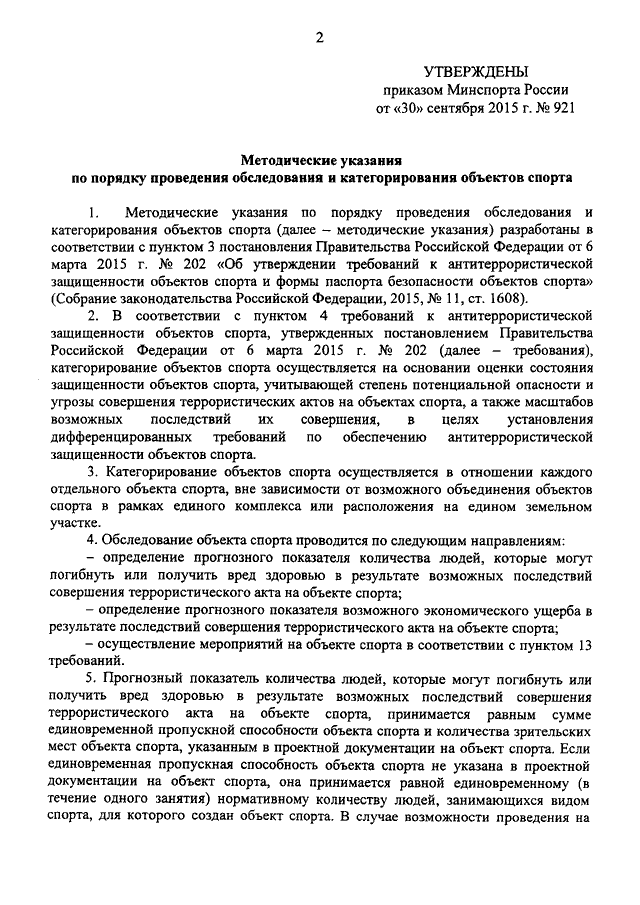 2

УТВЕРЖДЕНЫ
приказом Минспорта России
от «30» сентября 2015 г. № 921

Методические указания
по порядку проведения обследования и категорирования объектов спорта

1. Методические указания по порядку проведения обследования и категорирования объектов спорта (далее – методические указания) разработаны в соответствии с пунктом 3 постановления Правительства Российской Федерации от 6 марта 2015 г. № 202 «Об утверждении требований к антитеррористической защищенности объектов спорта и формы паспорта безопасности объектов спорта» (Собрание законодательства Российской Федерации, 2015, № 11, ст. 1608).

2. В соответствии с пунктом 4 требований к антитеррористической защищенности объектов спорта, утвержденных постановлением Правительства Российской Федерации от 6 марта 2015 г. № 202 (далее – требования), категорирование объектов спорта осуществляется на основании оценки состояния защищенности объектов спорта, учитывающей степень потенциальной опасности и угрозы совершения террористических актов на объектах спорта, а также масштабов возможных последствий их совершения, в целях установления дифференцированных требований по обеспечению антитеррористической защищенности объектов спорта.

3. Категорирование объектов спорта осуществляется в отношении каждого отдельного объекта спорта, вне зависимости от возможного объединения объектов спорта в рамках единого комплекса или расположения на едином земельном участке.

4. Обследование объекта спорта проводится по следующим направлениям:

– определение прогнозного показателя количества людей, которые могут погибнуть или получить вред здоровью в результате возможных последствий совершения террористического акта на объекте спорта;

– определение прогнозного показателя возможного экономического ущерба в результате последствий совершения террористического акта на объекте спорта;

– осуществление мероприятий на объекте спорта в соответствии с пунктом 13 требований.

5. Прогнозный показатель количества людей, которые могут погибнуть или получить вред здоровью в результате возможных последствий совершения террористического акта на объекте спорта, принимается равным сумме единовременной пропускной способности объекта спорта и количества зрительских мест объекта спорта, указанным в проектной документации на объект спорта. Если единовременная пропускная способность объекта спорта не указана в проектной документации на объект спорта, она принимается равной единовременному (в течение одного занятия) нормативному количеству людей, занимающихся видом спорта, для которого создан объект спорта. В случае возможности проведения на